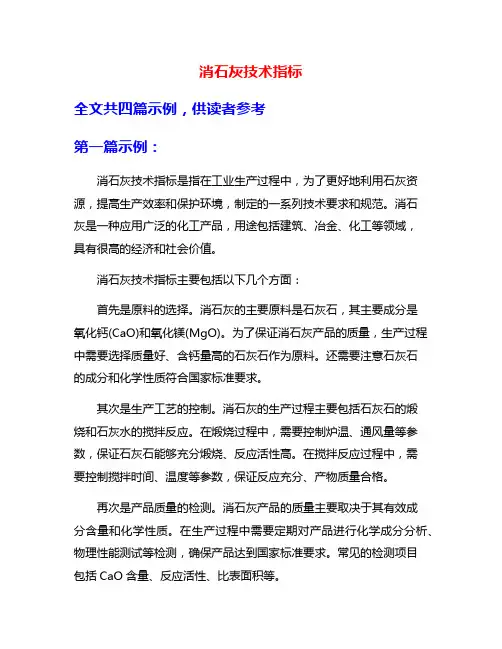 消石灰技术指标

全文共四篇示例，供读者参考

第一篇示例：

消石灰技术指标是指在工业生产过程中，为了更好地利用石灰资源，提高生产效率和保护环境，制定的一系列技术要求和规范。消石灰是一种应用广泛的化工产品，用途包括建筑、冶金、化工等领域，具有很高的经济和社会价值。

消石灰技术指标主要包括以下几个方面：

首先是原料的选择。消石灰的主要原料是石灰石，其主要成分是氧化钙(CaO)和氧化镁(MgO)。为了保证消石灰产品的质量，生产过程中需要选择质量好、含钙量高的石灰石作为原料。还需要注意石灰石的成分和化学性质符合国家标准要求。

其次是生产工艺的控制。消石灰的生产过程主要包括石灰石的煅烧和石灰水的搅拌反应。在煅烧过程中，需要控制炉温、通风量等参数，保证石灰石能够充分煅烧、反应活性高。在搅拌反应过程中，需要控制搅拌时间、温度等参数，保证反应充分、产物质量合格。

再次是产品质量的检测。消石灰产品的质量主要取决于其有效成分含量和化学性质。在生产过程中需要定期对产品进行化学成分分析、物理性能测试等检测，确保产品达到国家标准要求。常见的检测项目包括 CaO 含量、反应活性、比表面积等。